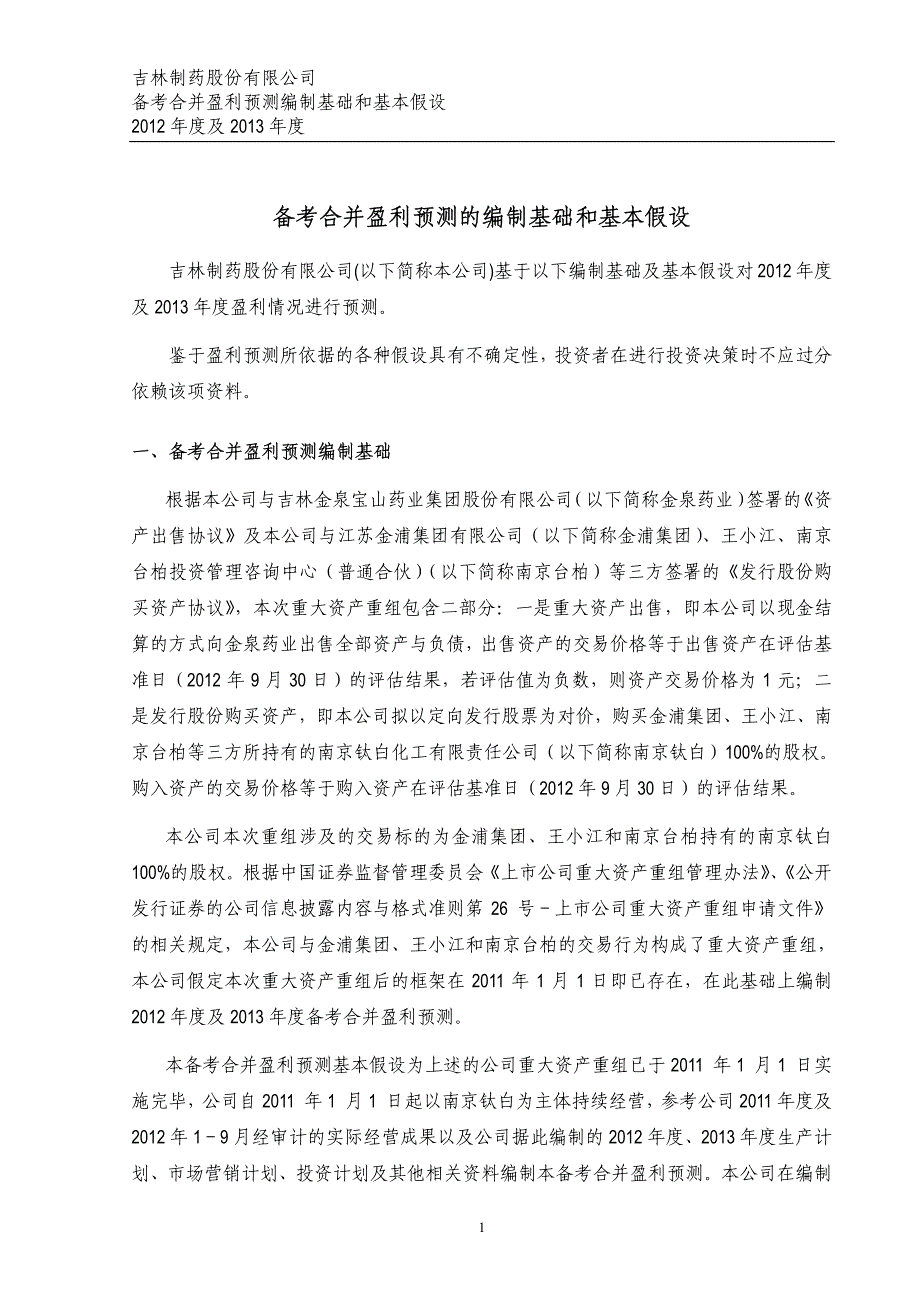 吉林制药股份有限公司
备考合并盈利预测编制基础和基本假设
2012 年度及 2013 年度

备考合并盈利预测的编制基础和基本假设

吉林制药股份有限公司(以下简称本公司)基于以下编制基础及基本假设对 2012 年度及 2013 年度盈利情况进行预测。

鉴于盈利预测所依据的各种假设具有不确定性，投资者在进行投资决策时不应过分依赖该项资料。

一、备考合并盈利预测编制基础

根据本公司与吉林金泉宝山药业集团股份有限公司（以下简称金泉药业）签署的《资产出售协议》及本公司与江苏金浦集团有限公司（以下简称金浦集团）、王小江、南京台柏投资管理咨询中心（普通合伙）（以下简称南京台柏）等三方签署的《发行股份购买资产协议》，本次重大资产重组包含二部分：一是重大资产出售，即本公司以现金结算的方式向金泉药业出售全部资产与负债，出售资产的交易价格等于出售资产在评估基准日（2012 年 9 月 30 日）的评估结果，若评估值为负数，则资产交易价格为 1 元；二是发行股份购买资产，即本公司拟以定向发行股票为对价，购买金浦集团、王小江、南京台柏等三方所持有的南京钛白化工有限责任公司（以下简称南京钛白）100%的股权。购入资产的交易价格等于购入资产在评估基准日（2012 年 9 月 30 日）的评估结果。

本公司本次重组涉及的交易标的为金浦集团、王小江和南京台柏持有的南京钛白 100%的股权。根据中国证券监督管理委员会《上市公司重大资产重组管理办法》、《公开发行证券的公司信息披露内容与格式准则第 26 号－上市公司重大资产重组申请文件》的相关规定，本公司与金浦集团、王小江和南京台柏的交易行为构成了重大资产重组，本公司假定本次重大资产重组后的框架在 2011 年 1 月 1 日即已存在，在此基础上编制 2012 年度及 2013 年度备考合并盈利预测。

本备考合并盈利预测基本假设为上述的公司重大资产重组已于 2011 年 1 月 1 日实施完毕，公司自 2011 年 1 月 1 日起以南京钛白为主体持续经营，参考公司 2011 年度及 2012 年 1－9 月经审计的实际经营成果以及公司据此编制的 2012 年度、2013 年度生产计划、市场营销计划、投资计划及其他相关资料编制本备考合并盈利预测。本公司在编制

1